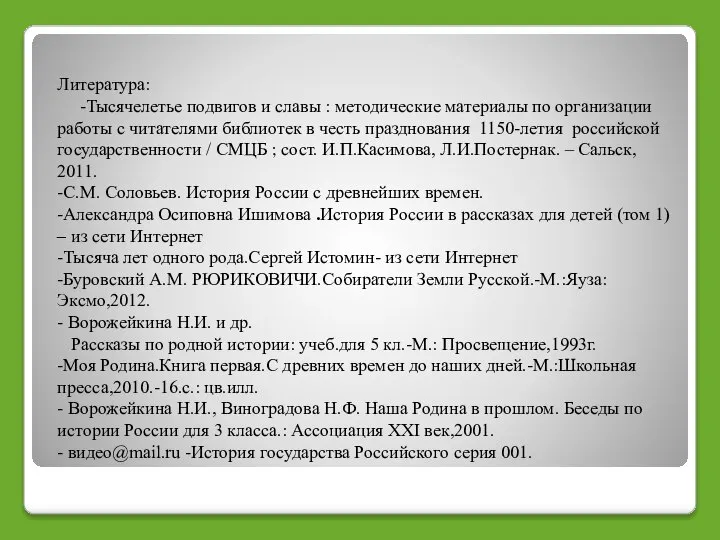 Литература:

-Тысячелетье подвигов и славы : методические материалы по организации работы с читателями библиотек в честь празднования 1150-летия российской государственности / СМЦБ ; сост. И.П.Касимова, Л.И.Постернак. – Сальск, 2011.
-С.М. Соловьев. История России с древнейших времен.
-Александра Осиповна Ишимова .История России в рассказах для детей (том 1) – из сети Интернет
-Тысяча лет одного рода.Сергей Истомин- из сети Интернет
-Буровский А.М. РЮРИКОВИЧИ.Собиратели Земли Русской.-М.:Яуза: Эксмо,2012.
- Ворожейкина Н.И. и др.
Рассказы по родной истории: учеб.для 5 кл.-М.: Просвещение,1993г.
-Моя Родина.Книга первая.С древних времен до наших дней.-М.:Школьная пресса,2010.-16.с.: цв.илл.
- Ворожейкина Н.И., Виноградова Н.Ф. Наша Родина в прошлом. Беседы по истории России для 3 класса.: Ассоциация XXI век,2001.
- видео@mail.ru -История государства Российского серия 001.